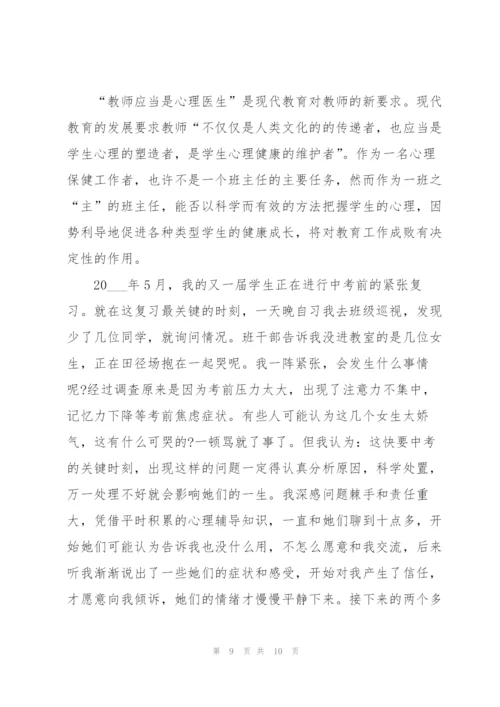 “教师应当是心理医生”是现代教育对教师的新要求。现代教育的发展要求教师“不仅仅是人类文化的的传递者，也应当是学生心理的塑造者，是学生心理健康的维护者”。作为一名心理保健工作者，也许不是一个班主任的主要任务，然而作为一班之“主”的班主任，能否以科学而有效的方法把握学生的心理，因势利导地促进各种类型学生的健康成长，将对教育工作成败有决定性的作用。

20___年5月，我的又一届学生正在进行中考前的紧张复习。就在这复习最关键的时刻，一天晚自习我去班级巡视，发现少了几位同学，就询问情况。班干部告诉我没进教室的是几位女生，正在田径场抱在一起哭呢。我一阵紧张，会发生什么事情呢?经过调查原来是因为考前压力太大，出现了注意力不集中，记忆力下降等考前焦虑症状。有些人可能认为这几个女生太娇气，这有什么可哭的?一顿骂就了事了。但我认为：这快要中考的关键时刻，出现这样的问题一定得认真分析原因，科学处置，万一处理不好就会影响她们的一生。我深感问题棘手和责任重大，凭借平时积累的心理辅导知识，一直和她们聊到十点多，开始她们可能认为告诉我也没什么用，不怎么愿意和我交流，后来听我渐渐说出了一些她们的症状和感受，开始对我产生了信任，才愿意向我倾诉，她们的情绪才慢慢平静下来。接下来的两个多

第 9 页 共 10 页